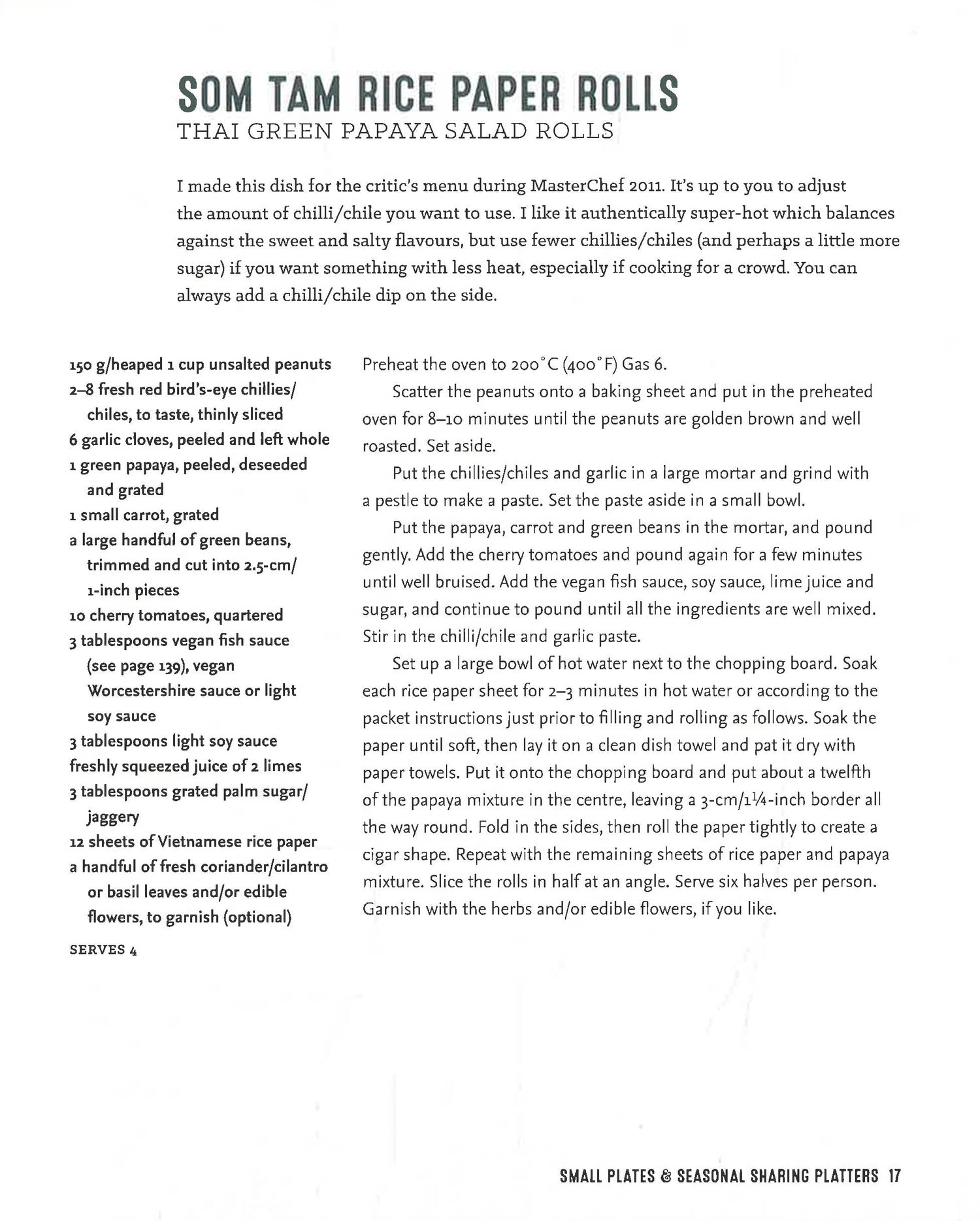 SOM TAM RICE PAPER ROLLS
THAI GREEN PAPAYA SALAD ROLLS

I made this dish for the critic's menu during MasterChef 2011. It's up to you to adjust the amount of chilli/chile you want to use. I like it authentically super-hot which balances against the sweet and salty flavours, but use fewer chillies/chiles (and perhaps a little more sugar) if you want something with less heat, especially if cooking for a crowd. You can always add a chilli/chile dip on the side.

150 g/heaped 1 cup unsalted peanuts
2–8 fresh red bird's-eye chillies/chiles, to taste, thinly sliced
6 garlic cloves, peeled and left whole
1 green papaya, peeled, deseeded and grated
1 small carrot, grated
a large handful of green beans, trimmed and cut into 2.5-cm/1-inch pieces
10 cherry tomatoes, quartered
3 tablespoons vegan fish sauce (see page 139), vegan Worcestershire sauce or light soy sauce
3 tablespoons light soy sauce
freshly squeezed juice of 2 limes
3 tablespoons grated palm sugar/jaggery
12 sheets of Vietnamese rice paper
a handful of fresh coriander/cilantro or basil leaves and/or edible flowers, to garnish (optional)

SERVES 4

Preheat the oven to 200°C (400°F) Gas 6.

Scatter the peanuts onto a baking sheet and put in the preheated oven for 8–10 minutes until the peanuts are golden brown and well roasted. Set aside.

Put the chillies/chiles and garlic in a large mortar and grind with a pestle to make a paste. Set the paste aside in a small bowl.

Put the papaya, carrot and green beans in the mortar, and pound gently. Add the cherry tomatoes and pound again for a few minutes until well bruised. Add the vegan fish sauce, soy sauce, lime juice and sugar, and continue to pound until all the ingredients are well mixed. Stir in the chilli/chile and garlic paste.

Set up a large bowl of hot water next to the chopping board. Soak each rice paper sheet for 2–3 minutes in hot water or according to the packet instructions just prior to filling and rolling as follows. Soak the paper until soft, then lay it on a clean dish towel and pat it dry with paper towels. Put it onto the chopping board and put about a twelfth of the papaya mixture in the centre, leaving a 3-cm/1¼-inch border all the way round. Fold in the sides, then roll the paper tightly to create a cigar shape. Repeat with the remaining sheets of rice paper and papaya mixture. Slice the rolls in half at an angle. Serve six halves per person. Garnish with the herbs and/or edible flowers, if you like.

SMALL PLATES & SEASONAL SHARING PLATTERS 17